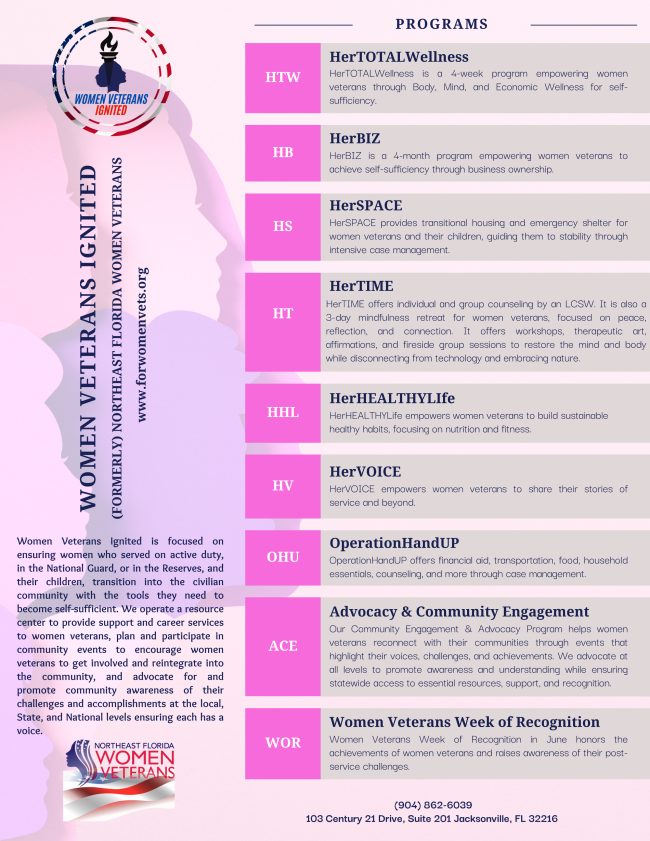 WOMEN VETERANS IGNITED

WOMEN VETERANS IGNITED

(FORMERLY) NORTHEAST FLORIDA WOMEN VETERANS

www.forwomenvets.org

Women Veterans Ignited is focused on ensuring women who served on active duty, in the National Guard, or in the Reserves, and their children, transition into the civilian community with the tools they need to become self-sufficient. We operate a resource center to provide support and career services to women veterans, plan and participate in community events to encourage women veterans to get involved and reintegrate into the community, and advocate for and promote community awareness of their challenges and accomplishments at the local, State, and National levels ensuring each has a voice.

NORTHEAST FLORIDA WOMEN VETERANS

PROGRAMS

HTW
HerTOTALWellness
HerTOTALWellness is a 4-week program empowering women veterans through Body, Mind, and Economic Wellness for self-sufficiency.

HB
HerBIZ
HerBIZ is a 4-month program empowering women veterans to achieve self-sufficiency through business ownership.

HS
HerSPACE
HerSPACE provides transitional housing and emergency shelter for women veterans and their children, guiding them to stability through intensive case management.

HT
HerTIME
HerTIME offers individual and group counseling by an LCSW. It is also a 3-day mindfulness retreat for women veterans, focused on peace, reflection, and connection. It offers workshops, therapeutic art, affirmations, and fireside group sessions to restore the mind and body while disconnecting from technology and embracing nature.

HHL
HerHEALTHYLIfe
HerHEALTHYLife empowers women veterans to build sustainable healthy habits, focusing on nutrition and fitness.

HV
HerVOICE
HerVOICE empowers women veterans to share their stories of service and beyond.

OHU
OperationHandUP
OperationHandUP offers financial aid, transportation, food, household essentials, counseling, and more through case management.

ACE
Advocacy & Community Engagement
Our Community Engagement & Advocacy Program helps women veterans reconnect with their communities through events that highlight their voices, challenges, and achievements. We advocate at all levels to promote awareness and understanding while ensuring statewide access to essential resources, support, and recognition.

WOR
Women Veterans Week of Recognition
Women Veterans Week of Recognition in June honors the achievements of women veterans and raises awareness of their post-service challenges.

(904) 862-6039
103 Century 21 Drive, Suite 201 Jacksonville, FL 32216